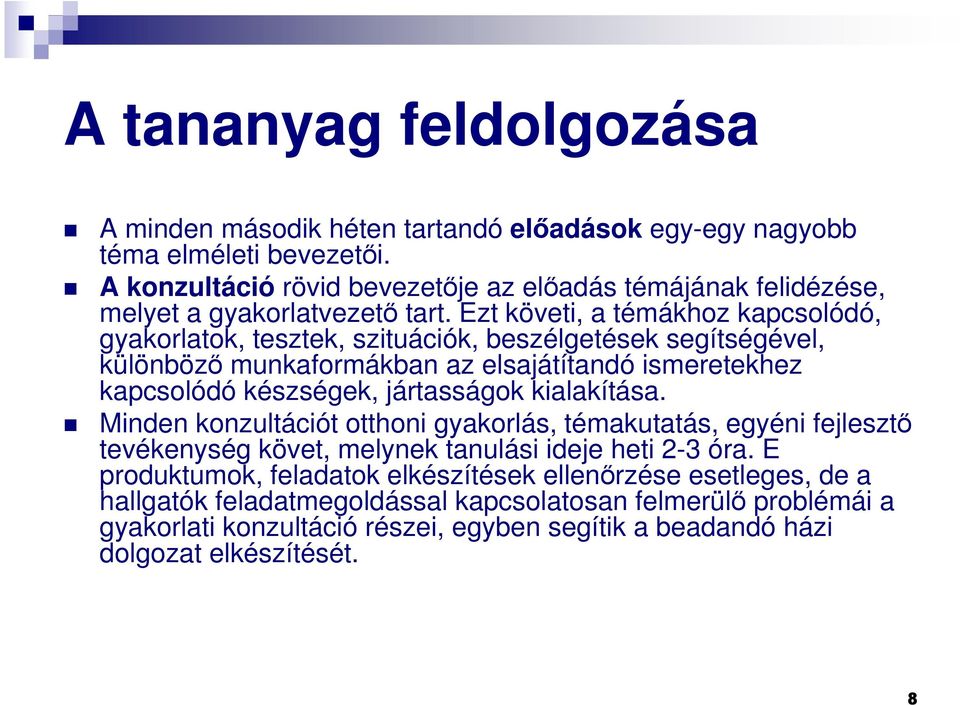 A tananyag feldolgozása

A minden második héten tartandó előadások egy-egy nagyobb téma elméleti bevezetői.

A konzultáció rövid bevezetője az előadás témájának felidézése, melyet a gyakorlatvezető tart. Ezt követi, a témákhoz kapcsolódó, gyakorlatok, tesztek, szituációk, beszélgetések segítségével, különböző munkaformákban az elsajátítandó ismeretekhez kapcsolódó készségek, jártasságok kialakítása.

Minden konzultációt otthoni gyakorlás, témakutatás, egyéni fejlesztő tevékenység követ, melynek tanulási ideje heti 2-3 óra. E produktumok, feladatok elkészítések ellenőrzése esetleges, de a hallgatók feladatmegoldással kapcsolatosan felmerülő problémái a gyakorlati konzultáció részei, egyben segítik a beadandó házi dolgozat elkészítését.

8